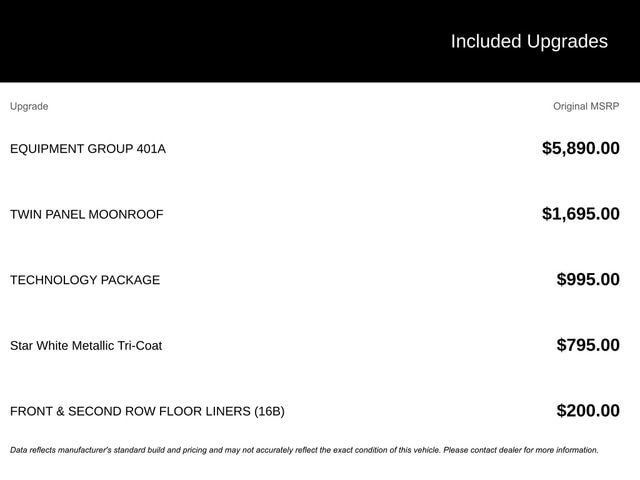 Included Upgrades

| Upgrade | Original MSRP |
|---|---|
| EQUIPMENT GROUP 401A | \$5,890.00 |
| TWIN PANEL MOONROOF | \$1,695.00 |
| TECHNOLOGY PACKAGE | \$995.00 |
| Star White Metallic Tri-Coat | \$795.00 |
| FRONT & SECOND ROW FLOOR LINERS (16B) | \$200.00 |

Data reflects manufacturer's standard build and pricing and may not accurately reflect the exact condition of this vehicle. Please contact dealer for more information.